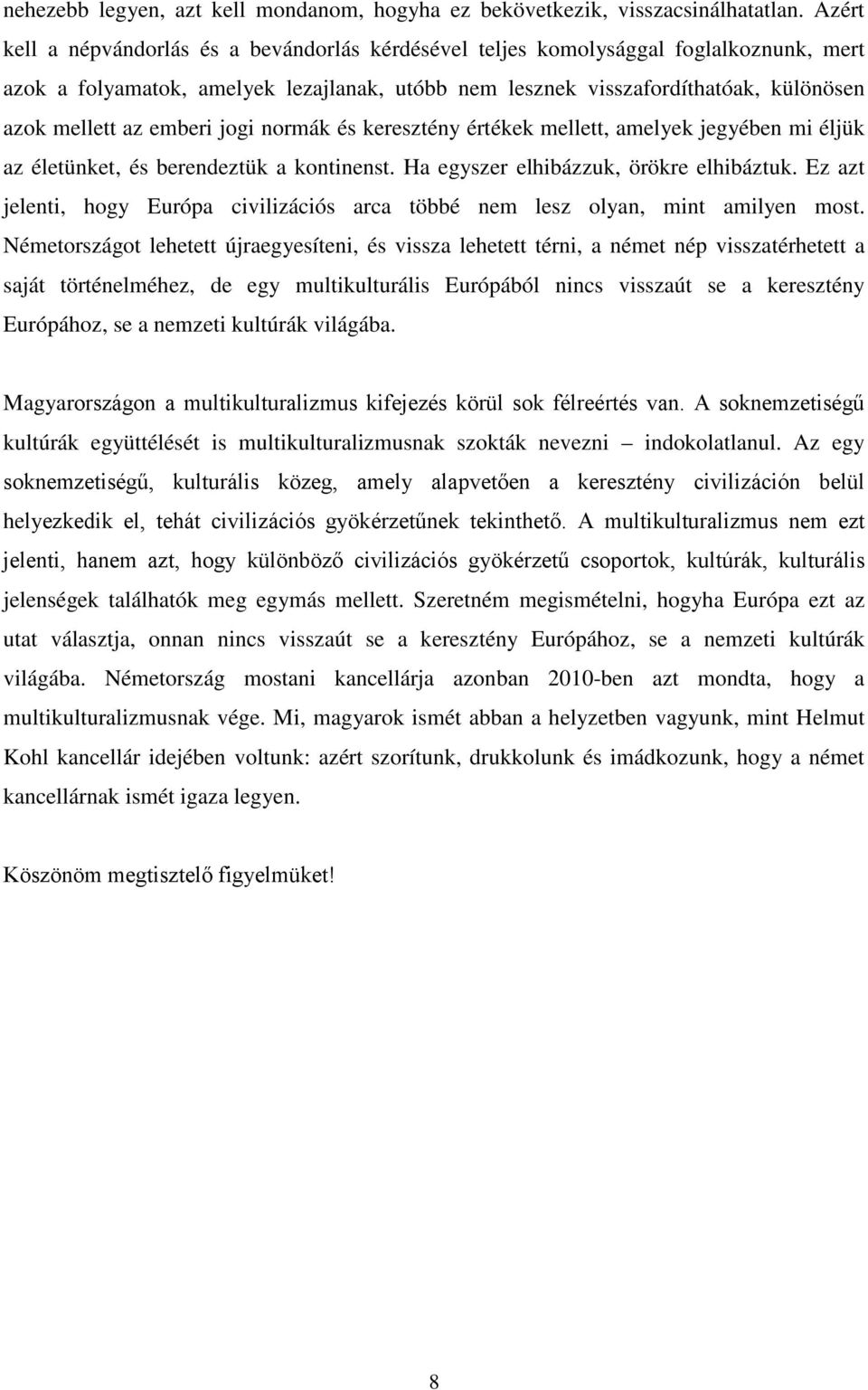 nehezebb legyen, azt kell mondanom, hogyha ez bekövetkezik, visszacsinálhatatlan. Azért kell a népvándorlás és a bevándorlás kérdésével teljes komolysággal foglalkoznunk, mert azok a folyamatok, amelyek lezajlanak, utóbb nem lesznek visszafordíthatóak, különösen azok mellett az emberi jogi normák és keresztény értékek mellett, amelyek jegyében mi éljük az életünket, és berendeztük a kontinenst. Ha egyszer elhibázzuk, örökre elhibáztuk. Ez azt jelenti, hogy Európa civilizációs arca többé nem lesz olyan, mint amilyen most. Németországot lehetett újraegyesíteni, és vissza lehetett térni, a német nép visszatérhetett a saját történelméhez, de egy multikulturális Európából nincs visszaút se a keresztény Európához, se a nemzeti kultúrák világába.

Magyarországon a multikulturalizmus kifejezés körül sok félreértés van. A soknemzetiségű kultúrák együttélését is multikulturalizmusnak szokták nevezni – indokolatlanul. Az egy soknemzetiségű, kulturális közeg, amely alapvetően a keresztény civilizáción belül helyezkedik el, tehát civilizációs gyökérzetűnek tekinthető. A multikulturalizmus nem ezt jelenti, hanem azt, hogy különböző civilizációs gyökérzetű csoportok, kultúrák, kulturális jelenségek találhatók meg egymás mellett. Szeretném megismételni, hogyha Európa ezt az utat választja, onnan nincs visszaút se a keresztény Európához, se a nemzeti kultúrák világába. Németország mostani kancellárja azonban 2010-ben azt mondta, hogy a multikulturalizmusnak vége. Mi, magyarok ismét abban a helyzetben vagyunk, mint Helmut Kohl kancellár idejében voltunk: azért szorítunk, drukkolunk és imádkozunk, hogy a német kancellárnak ismét igaza legyen.

Köszönöm megtisztelő figyelmüket!

8